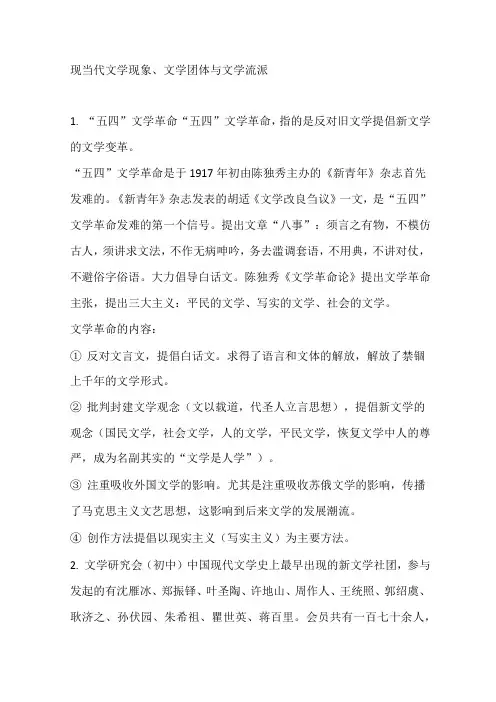 现当代文学现象、文学团体与文学流派

1. “五四”文学革命“五四”文学革命，指的是反对旧文学提倡新文学的文学变革。

“五四”文学革命是于1917年初由陈独秀主办的《新青年》杂志首先发难的。《新青年》杂志发表的胡适《文学改良刍议》一文，是“五四”文学革命发难的第一个信号。提出文章“八事”：须言之有物，不模仿古人，须讲求文法，不作无病呻吟，务去滥调套语，不用典，不讲对仗，不避俗字俗语。大力倡导白话文。陈独秀《文学革命论》提出文学革命主张，提出三大主义：平民的文学、写实的文学、社会的文学。

文学革命的内容：

① 反对文言文，提倡白话文。求得了语言和文体的解放，解放了禁锢上千年的文学形式。

② 批判封建文学观念（文以载道，代圣人立言思想），提倡新文学的观念（国民文学，社会文学，人的文学，平民文学，恢复文学中人的尊严，成为名副其实的“文学是人学”）。

③ 注重吸收外国文学的影响。尤其是注重吸收苏俄文学的影响，传播了马克思主义文艺思想，这影响到后来文学的发展潮流。

④ 创作方法提倡以现实主义（写实主义）为主要方法。

2. 文学研究会（初中）中国现代文学史上最早出现的新文学社团，参与发起的有沈雁冰、郑振铎、叶圣陶、许地山、周作人、王统照、郭绍虞、耿济之、孙伏园、朱希祖、瞿世英、蒋百里。会员共有一百七十余人，